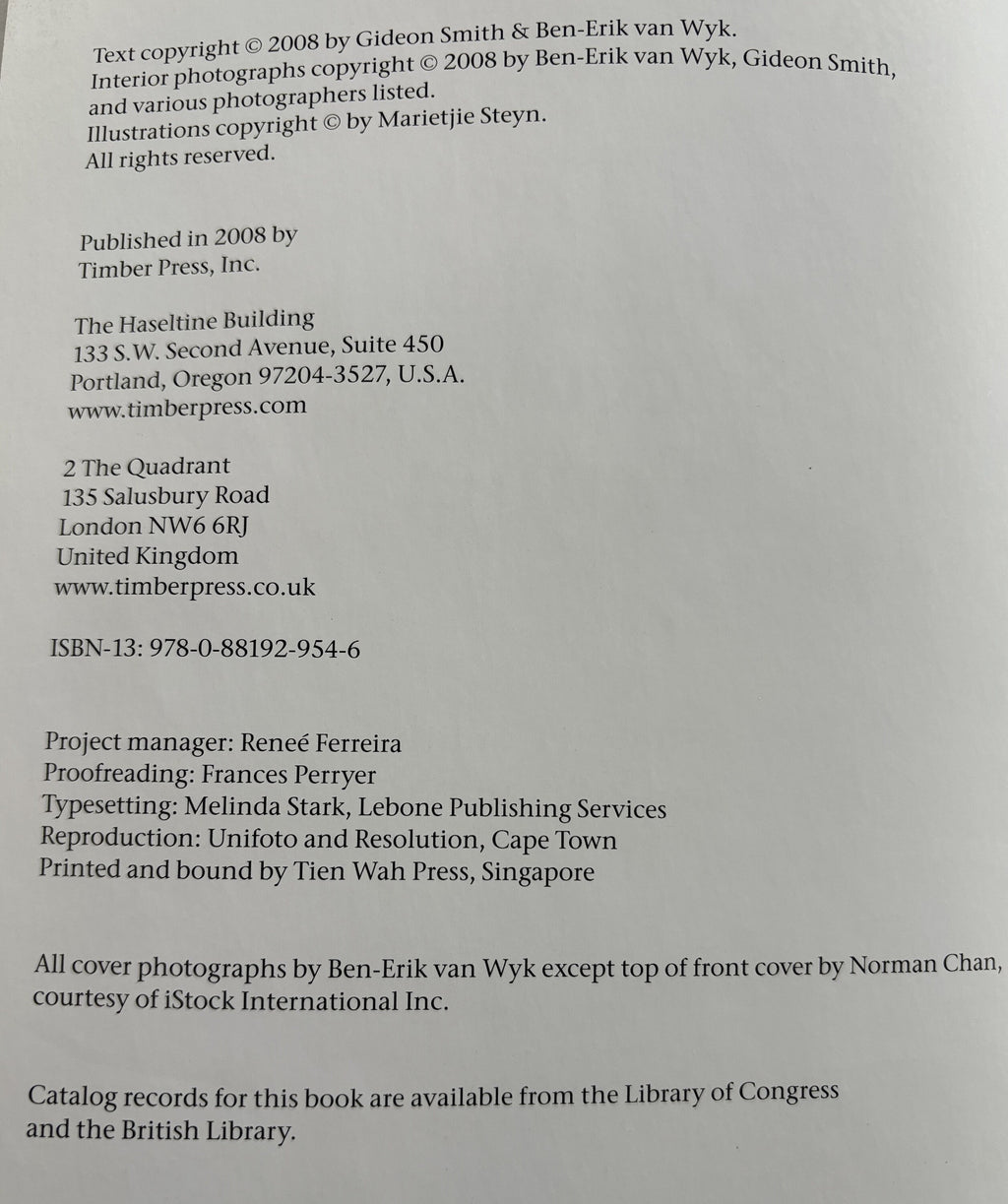 Text copyright © 2008 by Gideon Smith & Ben-Erik van Wyk.
Interior photographs copyright © 2008 by Ben-Erik van Wyk, Gideon Smith, and various photographers listed.
Illustrations copyright © by Marietjie Steyn.
All rights reserved.

Published in 2008 by
Timber Press, Inc.

The Haseltine Building
133 S.W. Second Avenue, Suite 450
Portland, Oregon 97204-3527, U.S.A.
www.timberpress.com

2 The Quadrant
135 Salusbury Road
London NW6 6RJ
United Kingdom
www.timberpress.co.uk

ISBN-13: 978-0-88192-954-6

Project manager: Reneé Ferreira
Proofreading: Frances Perryer
Typesetting: Melinda Stark, Lebone Publishing Services
Reproduction: Unifoto and Resolution, Cape Town
Printed and bound by Tien Wah Press, Singapore

All cover photographs by Ben-Erik van Wyk except top of front cover by Norman Chan, courtesy of iStock International Inc.

Catalog records for this book are available from the Library of Congress and the British Library.